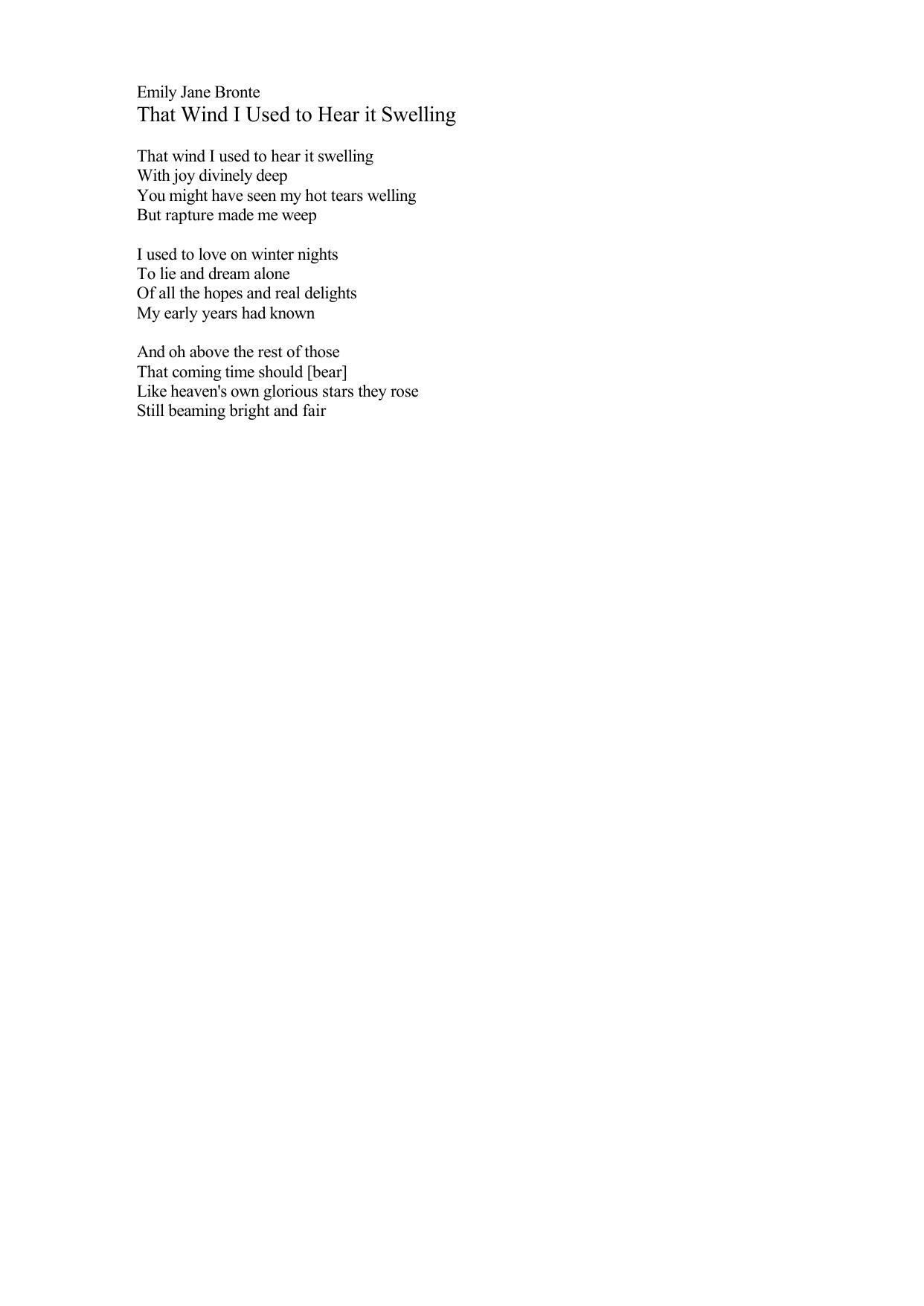 Emily Jane Bronte
That Wind I Used to Hear it Swelling

That wind I used to hear it swelling
With joy divinely deep
You might have seen my hot tears welling
But rapture made me weep

I used to love on winter nights
To lie and dream alone
Of all the hopes and real delights
My early years had known

And oh above the rest of those
That coming time should [bear]
Like heaven's own glorious stars they rose
Still beaming bright and fair